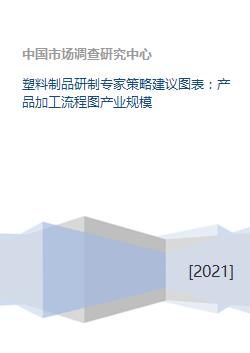 中国市场调查研究中心

塑料制品研制专家策略建议图表：产品加工流程图产业规模

[2021]